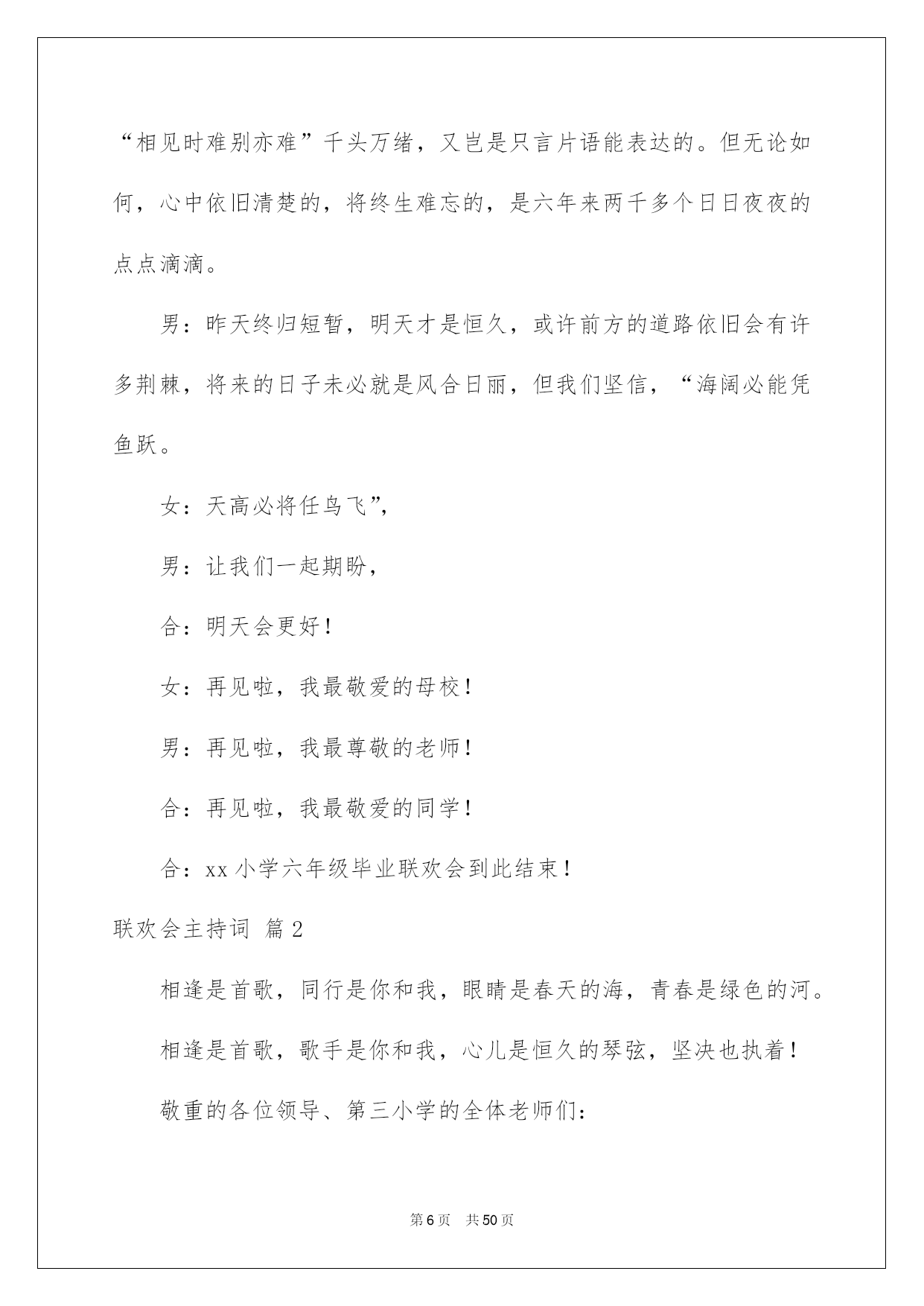 “相见时难别亦难”千头万绪，又岂是只言片语能表达的。但无论如何，心中依旧清楚的，将终生难忘的，是六年来两千多个日日夜夜的点点滴滴。

男：昨天终归短暂，明天才是恒久，或许前方的道路依旧会有许多荆棘，将来的日子未必就是风合日丽，但我们坚信，“海阔必能凭鱼跃。

女：天高必将任鸟飞”，

男：让我们一起期盼，

合：明天会更好！

女：再见啦，我最敬爱的母校！

男：再见啦，我最尊敬的老师！

合：再见啦，我最敬爱的同学！

合：xx 小学六年级毕业联欢会到此结束！

联欢会主持词 篇 2

相逢是首歌，同行是你和我，眼睛是春天的海，青春是绿色的河。

相逢是首歌，歌手是你和我，心儿是恒久的琴弦，坚决也执着！

敬重的各位领导、第三小学的全体老师们：

第 6 页 共 50 页